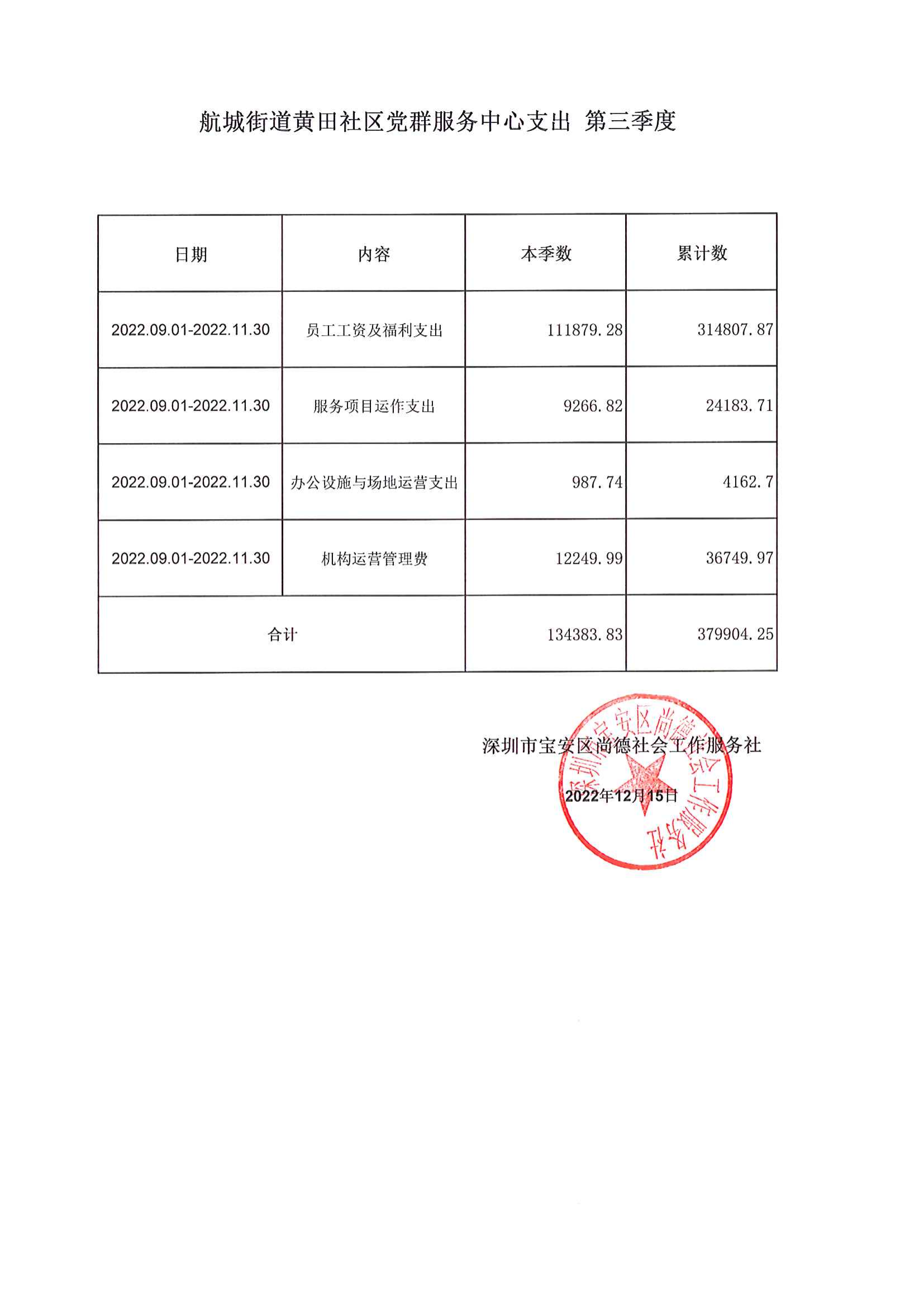 航城街道黄田社区党群服务中心支出 第三季度

| 日期 | 内容 | 本季数 | 累计数 |
|---|---|---|---|
| 2022.09.01-2022.11.30 | 员工工资及福利支出 | 111879.28 | 314807.87 |
| 2022.09.01-2022.11.30 | 服务项目运作支出 | 9266.82 | 24183.71 |
| 2022.09.01-2022.11.30 | 办公设施与场地运营支出 | 987.74 | 4162.7 |
| 2022.09.01-2022.11.30 | 机构运营管理费 | 12249.99 | 36749.97 |
| 合计 | | 134383.83 | 379904.25 |

深圳市宝安区尚德社会工作服务社

2022年12月15日

深圳市宝安区尚德社会工作服务社